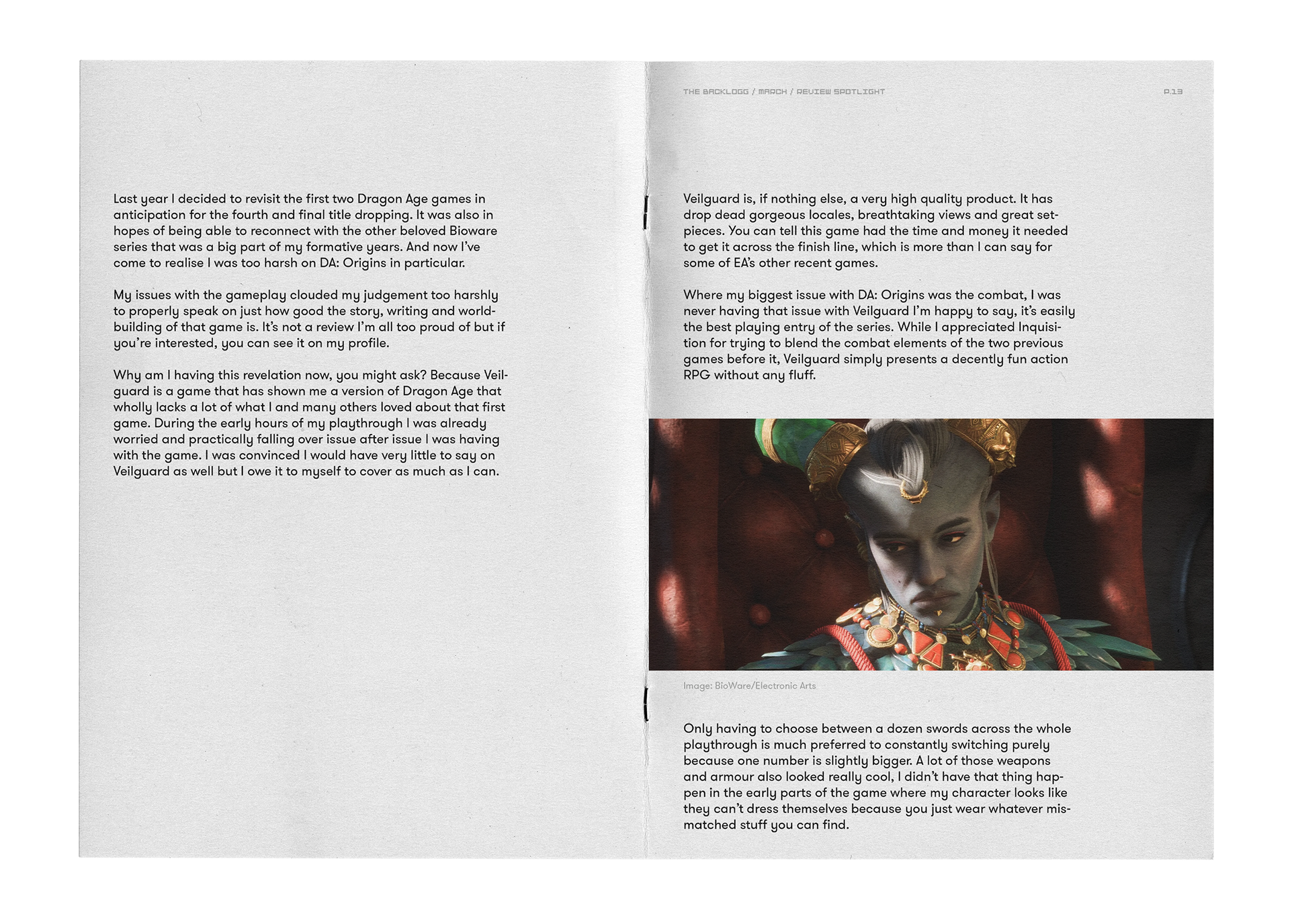 Last year I decided to revisit the first two Dragon Age games in anticipation for the fourth and final title dropping. It was also in hopes of being able to reconnect with the other beloved Bioware series that was a big part of my formative years. And now I've come to realise I was too harsh on DA: Origins in particular.

My issues with the gameplay clouded my judgement too harshly to properly speak on just how good the story, writing and worldbuilding of that game is. It's not a review I'm all too proud of but if you're interested, you can see it on my profile.

Why am I having this revelation now, you might ask? Because Veilguard is a game that has shown me a version of Dragon Age that wholly lacks a lot of what I and many others loved about that first game. During the early hours of my playthrough I was already worried and practically falling over issue after issue I was having with the game. I was convinced I would have very little to say on Veilguard as well but I owe it to myself to cover as much as I can.

THE BACKLOGG / MARCH / REVIEW SPOTLIGHT

P.13

Veilguard is, if nothing else, a very high quality product. It has drop dead gorgeous locales, breathtaking views and great setpieces. You can tell this game had the time and money it needed to get it across the finish line, which is more than I can say for some of EA's other recent games.

Where my biggest issue with DA: Origins was the combat, I was never having that issue with Veilguard I'm happy to say, it's easily the best playing entry of the series. While I appreciated Inquisition for trying to blend the combat elements of the two previous games before it, Veilguard simply presents a decently fun action RPG without any fluff.

Image: BioWare/Electronic Arts

Only having to choose between a dozen swords across the whole playthrough is much preferred to constantly switching purely because one number is slightly bigger. A lot of those weapons and armour also looked really cool, I didn't have that thing happen in the early parts of the game where my character looks like they can't dress themselves because you just wear whatever mismatched stuff you can find.